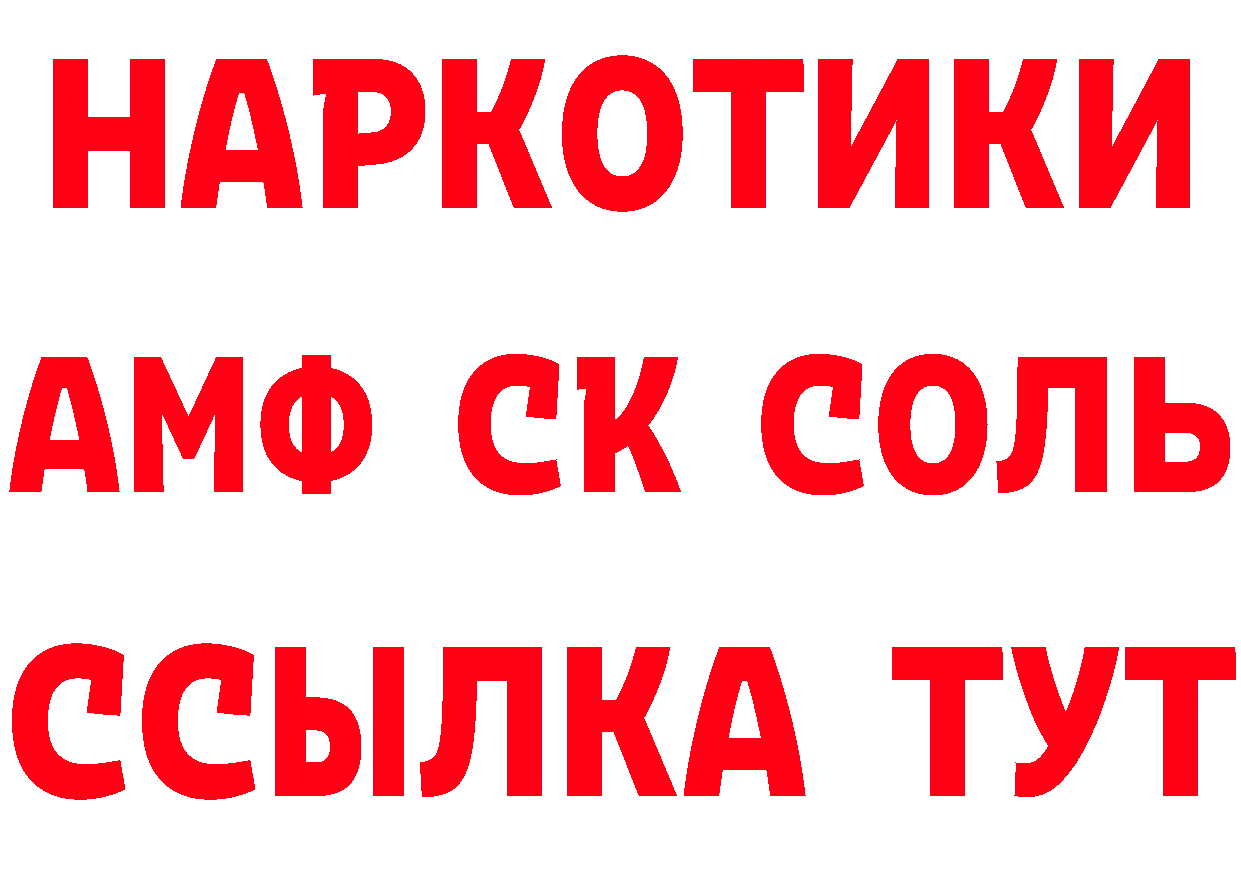 НАРКОТИКИ

АМФ СК СОЛЬ

ССЫЛКА ТУТ